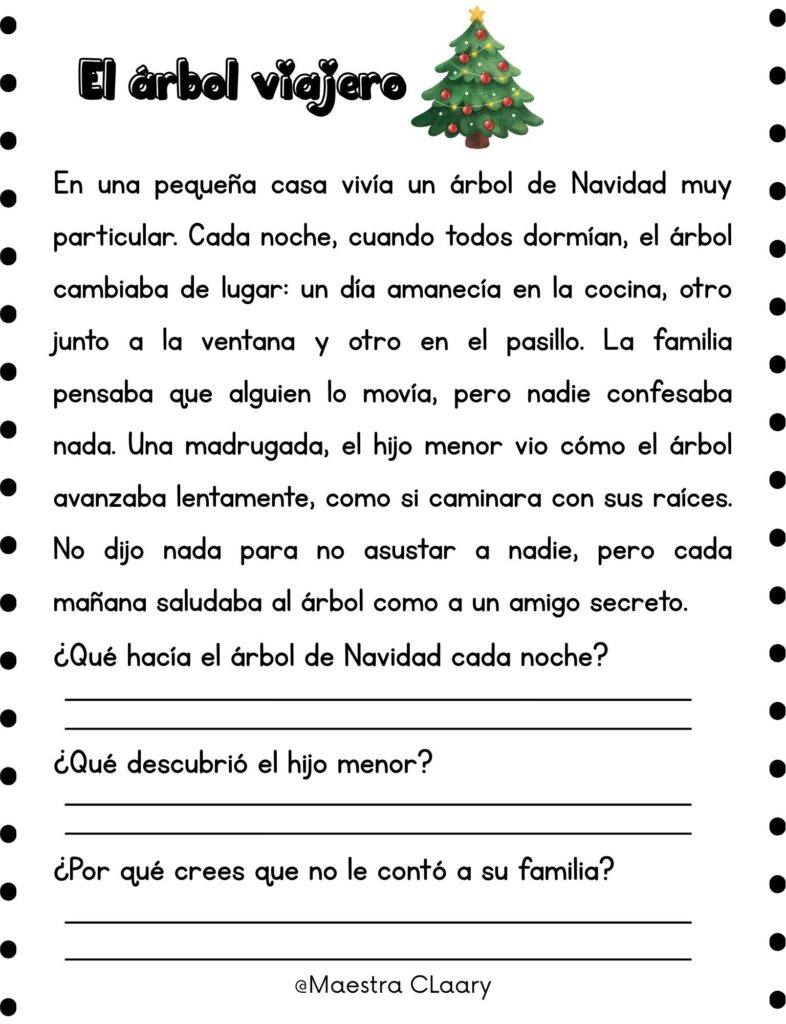 El árbol viajero

En una pequeña casa vivía un árbol de Navidad muy particular. Cada noche, cuando todos dormían, el árbol cambiaba de lugar: un día amanecía en la cocina, otro junto a la ventana y otro en el pasillo. La familia pensaba que alguien lo movía, pero nadie confesaba nada. Una madrugada, el hijo menor vio cómo el árbol avanzaba lentamente, como si caminara con sus raíces. No dijo nada para no asustar a nadie, pero cada mañana saludaba al árbol como a un amigo secreto.

¿Qué hacía el árbol de Navidad cada noche?

¿Qué descubrió el hijo menor?

¿Por qué crees que no le contó a su familia?

@Maestra CLaary